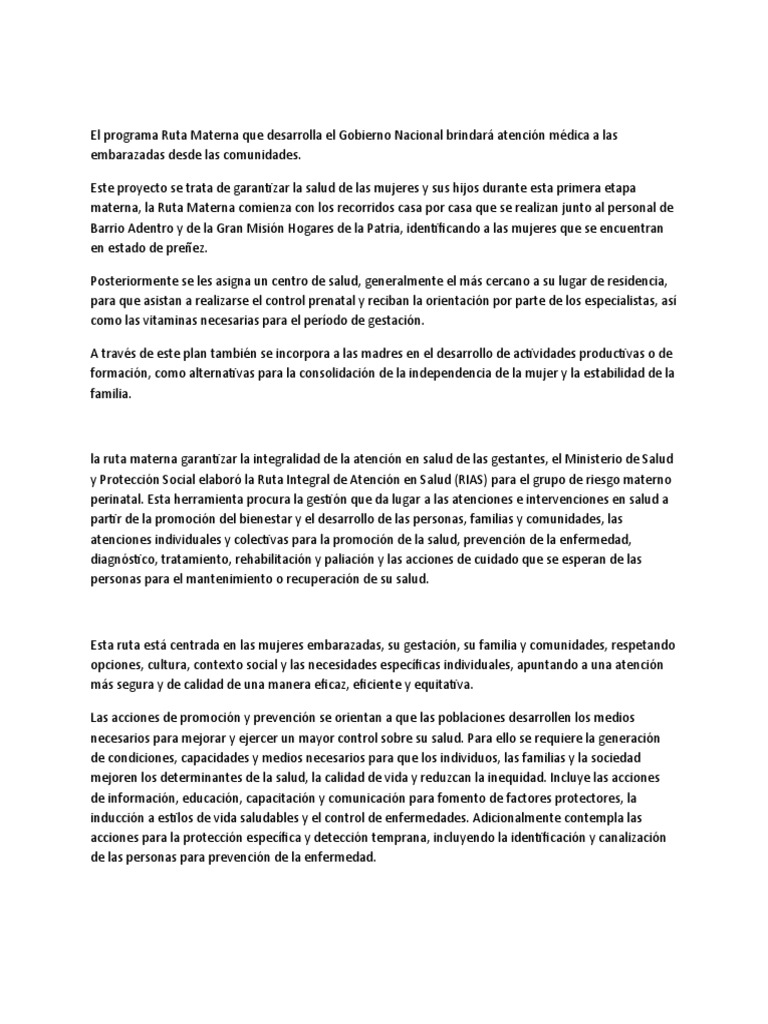 El programa Ruta Materna que desarrolla el Gobierno Nacional brindará atención médica a las embarazadas desde las comunidades.

Este proyecto se trata de garantizar la salud de las mujeres y sus hijos durante esta primera etapa materna, la Ruta Materna comienza con los recorridos casa por casa que se realizan junto al personal de Barrio Adentro y de la Gran Misión Hogares de la Patria, identificando a las mujeres que se encuentran en estado de preñez.

Posteriormente se les asigna un centro de salud, generalmente el más cercano a su lugar de residencia, para que asistan a realizarse el control prenatal y reciban la orientación por parte de los especialistas, así como las vitaminas necesarias para el período de gestación.

A través de este plan también se incorpora a las madres en el desarrollo de actividades productivas o de formación, como alternativas para la consolidación de la independencia de la mujer y la estabilidad de la familia.

la ruta materna garantizar la integralidad de la atención en salud de las gestantes, el Ministerio de Salud y Protección Social elaboró la Ruta Integral de Atención en Salud (RIAS) para el grupo de riesgo materno perinatal. Esta herramienta procura la gestión que da lugar a las atenciones e intervenciones en salud a partir de la promoción del bienestar y el desarrollo de las personas, familias y comunidades, las atenciones individuales y colectivas para la promoción de la salud, prevención de la enfermedad, diagnóstico, tratamiento, rehabilitación y paliación y las acciones de cuidado que se esperan de las personas para el mantenimiento o recuperación de su salud.

Esta ruta está centrada en las mujeres embarazadas, su gestación, su familia y comunidades, respetando opciones, cultura, contexto social y las necesidades específicas individuales, apuntando a una atención más segura y de calidad de una manera eficaz, eficiente y equitativa.

Las acciones de promoción y prevención se orientan a que las poblaciones desarrollen los medios necesarios para mejorar y ejercer un mayor control sobre su salud. Para ello se requiere la generación de condiciones, capacidades y medios necesarios para que los individuos, las familias y la sociedad mejoren los determinantes de la salud, la calidad de vida y reduzcan la inequidad. Incluye las acciones de información, educación, capacitación y comunicación para fomento de factores protectores, la inducción a estilos de vida saludables y el control de enfermedades. Adicionalmente contempla las acciones para la protección específica y detección temprana, incluyendo la identificación y canalización de las personas para prevención de la enfermedad.